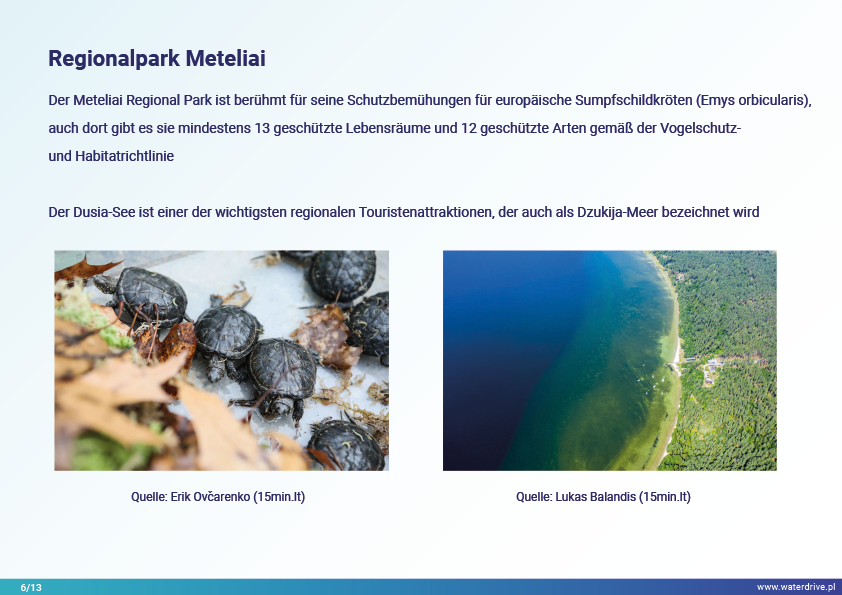 Regionalpark Meteliai

Der Meteliai Regional Park ist berühmt für seine Schutzbemühungen für europäische Sumpfschildkröten (Emys orbicularis), auch dort gibt es sie mindestens 13 geschützte Lebensräume und 12 geschützte Arten gemäß der Vogelschutz- und Habitatrichtlinie

Der Dusia-See ist einer der wichtigsten regionalen Touristenattraktionen, der auch als Dzukija-Meer bezeichnet wird

Quelle: Erik Ovčarenko (15min.lt)

Quelle: Lukas Balandis (15min.lt)

6/13

www.waterdrive.pl